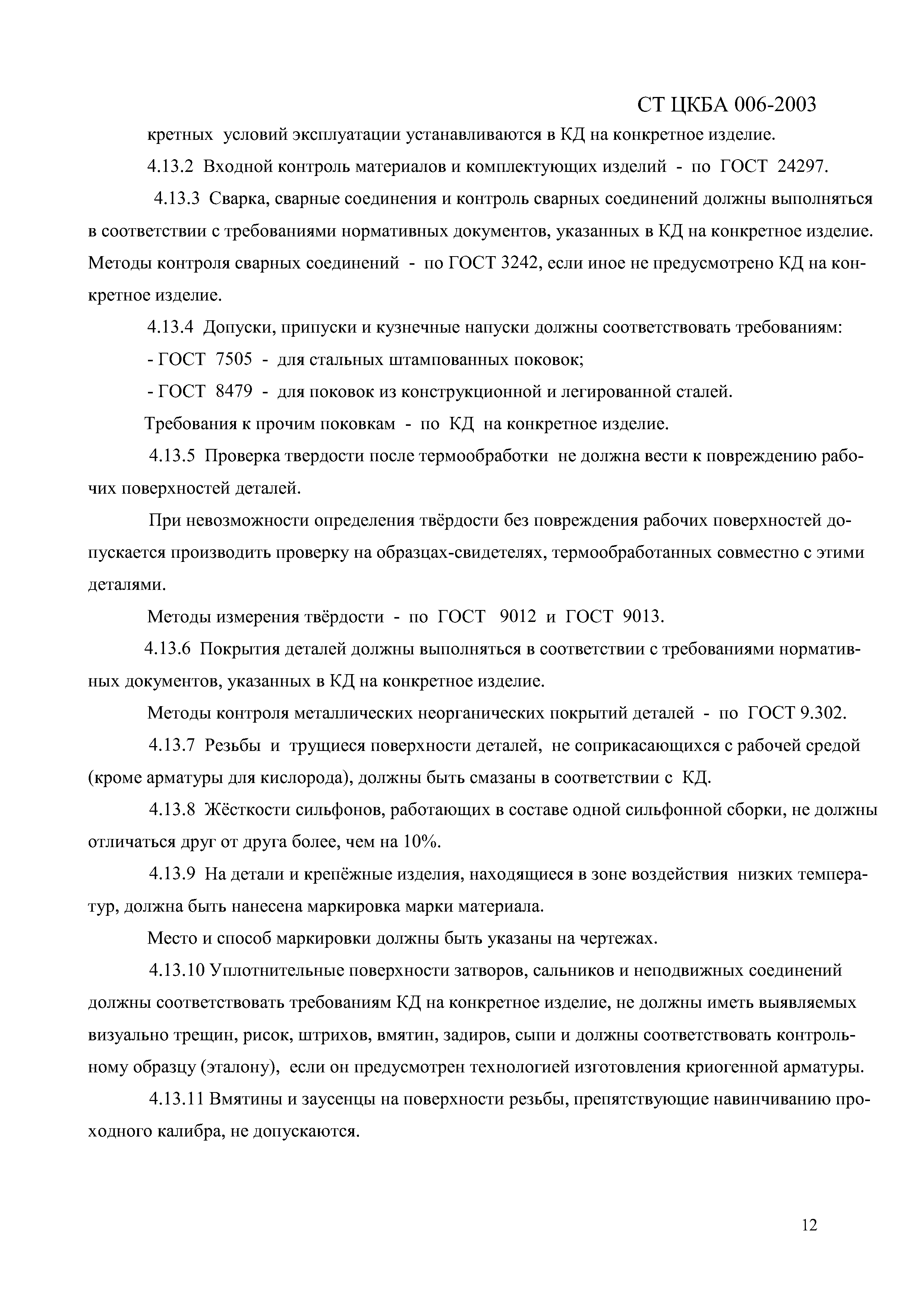 СТ ЦКБА 006-2003

кретных условий эксплуатации устанавливаются в КД на конкретное изделие.

4.13.2 Входной контроль материалов и комплектующих изделий - по ГОСТ 24297.

4.13.3 Сварка, сварные соединения и контроль сварных соединений должны выполняться в соответствии с требованиями нормативных документов, указанных в КД на конкретное изделие. Методы контроля сварных соединений - по ГОСТ 3242, если иное не предусмотрено КД на конкретное изделие.

4.13.4 Допуски, припуски и кузнечные напуски должны соответствовать требованиям:

- ГОСТ 7505 - для стальных штампованных поковок;

- ГОСТ 8479 - для поковок из конструкционной и легированной сталей.

Требования к прочим поковкам - по КД на конкретное изделие.

4.13.5 Проверка твердости после термообработки не должна вести к повреждению рабочих поверхностей деталей.

При невозможности определения твёрдости без повреждения рабочих поверхностей допускается производить проверку на образцах-свидетелях, термообработанных совместно с этими деталями.

Методы измерения твёрдости - по ГОСТ 9012 и ГОСТ 9013.

4.13.6 Покрытия деталей должны выполняться в соответствии с требованиями нормативных документов, указанных в КД на конкретное изделие.

Методы контроля металлических неорганических покрытий деталей - по ГОСТ 9.302.

4.13.7 Резьбы и трущиеся поверхности деталей, не соприкасающихся с рабочей средой (кроме арматуры для кислорода), должны быть смазаны в соответствии с КД.

4.13.8 Жёсткости сильфонов, работающих в составе одной сильфонной сборки, не должны отличаться друг от друга более, чем на 10%.

4.13.9 На детали и крепёжные изделия, находящиеся в зоне воздействия низких температур, должна быть нанесена маркировка марки материала.

Место и способ маркировки должны быть указаны на чертежах.

4.13.10 Уплотнительные поверхности затворов, сальников и неподвижных соединений должны соответствовать требованиям КД на конкретное изделие, не должны иметь выявляемых визуально трещин, рисок, штрихов, вмятин, задиров, сыпи и должны соответствовать контрольному образцу (эталону), если он предусмотрен технологией изготовления криогенной арматуры.

4.13.11 Вмятины и заусенцы на поверхности резьбы, препятствующие навинчиванию проходного калибра, не допускаются.

12